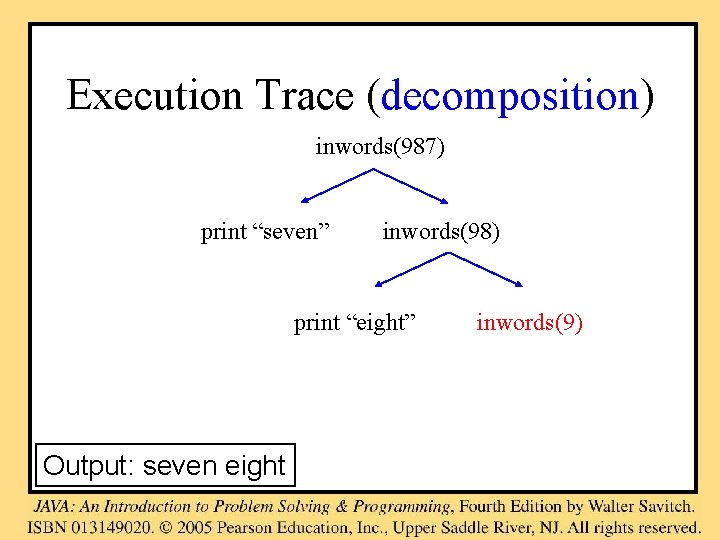 Execution Trace (decomposition)

inwords(987)

print “seven”

inwords(98)

print “eight”

inwords(9)

Output: seven eight

JAVA: An Introduction to Problem Solving & Programming, Fourth Edition by Walter Savitch. ISBN 013149020. © 2005 Pearson Education, Inc., Upper Saddle River, NJ. All rights reserved.